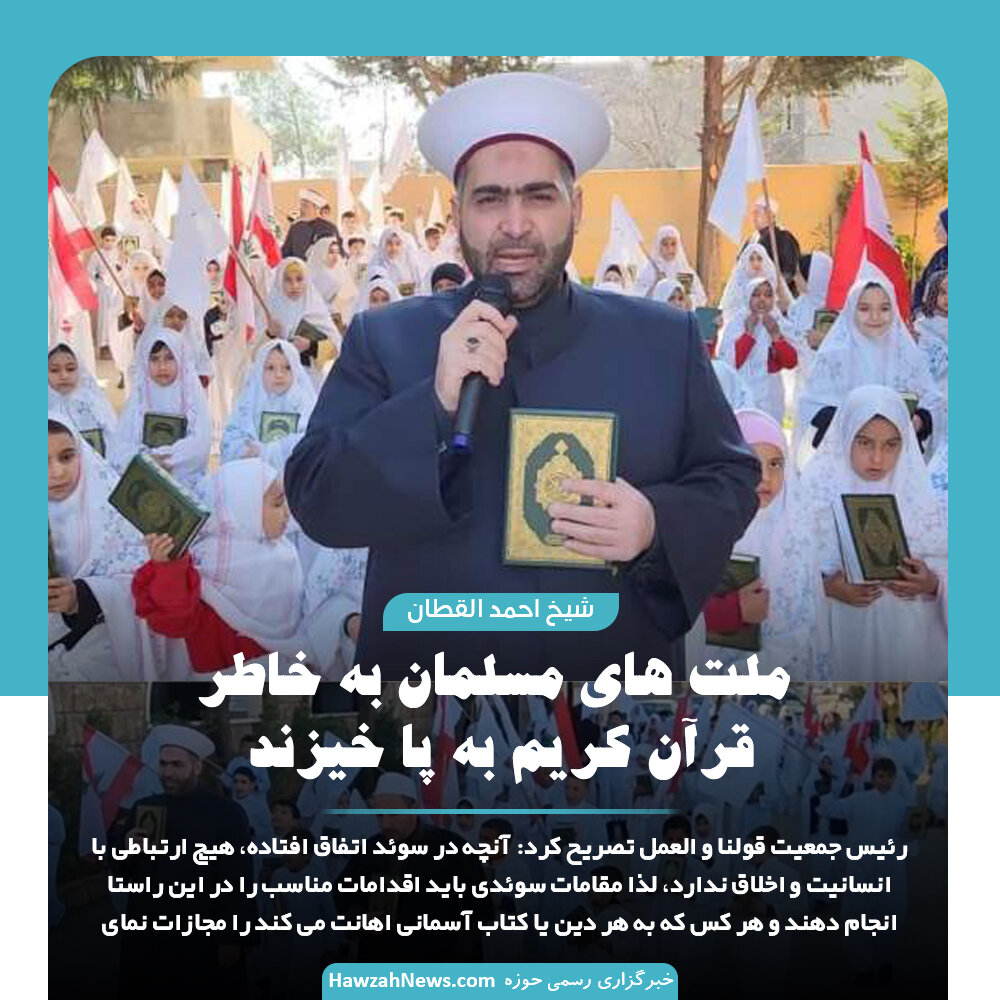 شیخ احمد القطان

ملت های مسلمان به خاطر قرآن کریم به پا خیزند

رئیس جمعیت قولنا و العمل تصریح کرد: آنچه در سوئد اتفاق افتاده، هیچ ارتباطی با انسانیت و اخلاق ندارد، لذا مقامات سوئدی باید اقدامات مناسب را در این راستا انجام دهند و هر کس که به هر دین یا کتاب آسمانی اهانت می کند را مجازات نمای

خبرگزاری رسمی حوزه HawzahNews.com